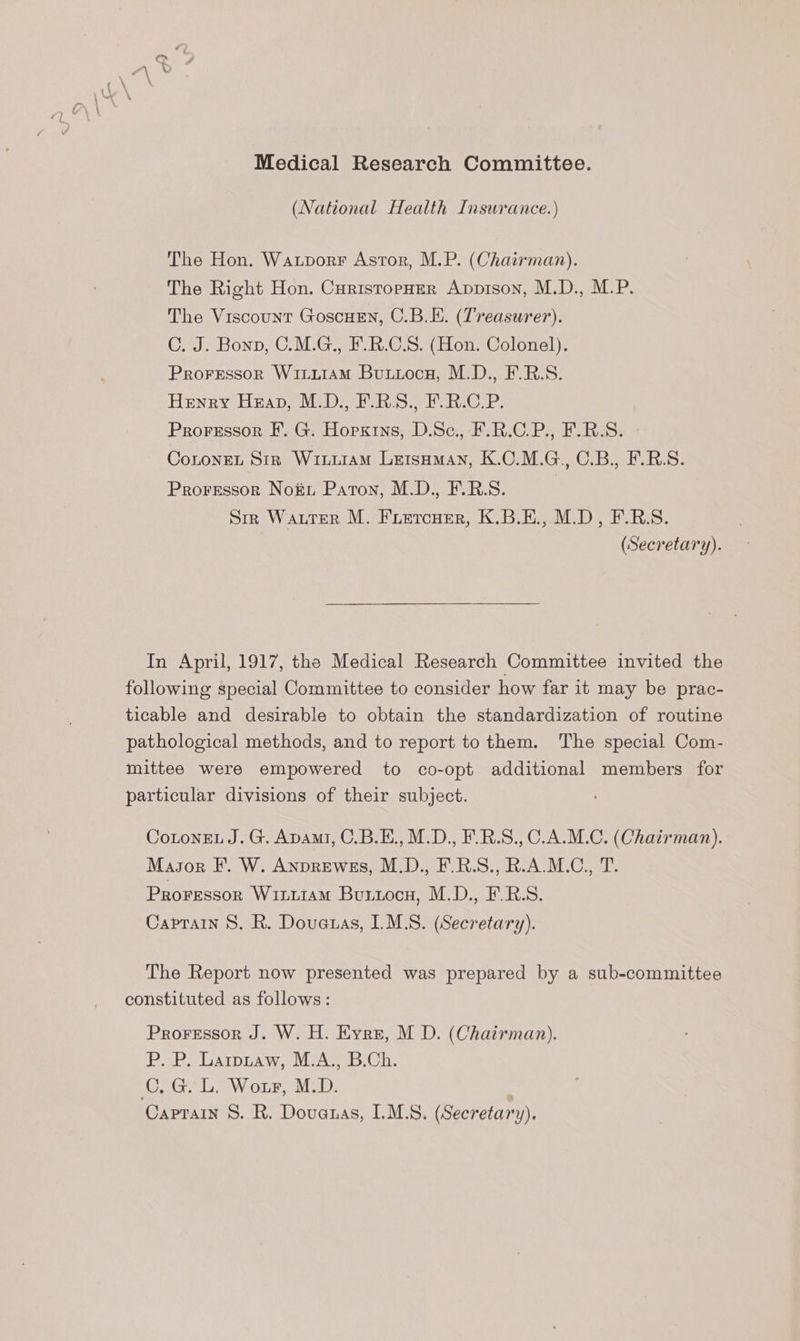 Medical Research Committee.

(National Health Insurance.)

The Hon. Waldorf Astor, M.P. (Chairman).
The Right Hon. Christopher Addison, M.D., M.P.
The Viscount Goschen, C.B.E. (Treasurer).
C. J. Bond, C.M.G., F.R.C.S. (Hon. Colonel).
Professor William Bulloch, M.D., F.R.S.
Henry Head, M.D., F.R.S., F.R.C.P.
Professor F. G. Hopkins, D.Sc., F.R.C.P., F.R.S.
Colonel Sir William Leishman, K.C.M.G., C.B., F.R.S.
Professor Noël Paton, M.D., F.R.S.
Sir Walter M. Fletcher, K.B.E., M.D, F.R.S. (Secretary).

In April, 1917, the Medical Research Committee invited the following special Committee to consider how far it may be practicable and desirable to obtain the standardization of routine pathological methods, and to report to them. The special Committee were empowered to co-opt additional members for particular divisions of their subject.

Colonel J. G. Adami, C.B.E., M.D., F.R.S., C.A.M.C. (Chairman).
Major F. W. Andrewes, M.D., F.R.S., R.A.M.C., T.
Professor William Bulloch, M.D., F.R.S.
Captain S. R. Douglas, I.M.S. (Secretary).

The Report now presented was prepared by a sub-committee constituted as follows:

Professor J. W. H. Eyre, M D. (Chairman).
P. P. Laidlaw, M.A., B.Ch.
C. G. L. Wolf, M.D.
Captain S. R. Douglas, I.M.S. (Secretary).